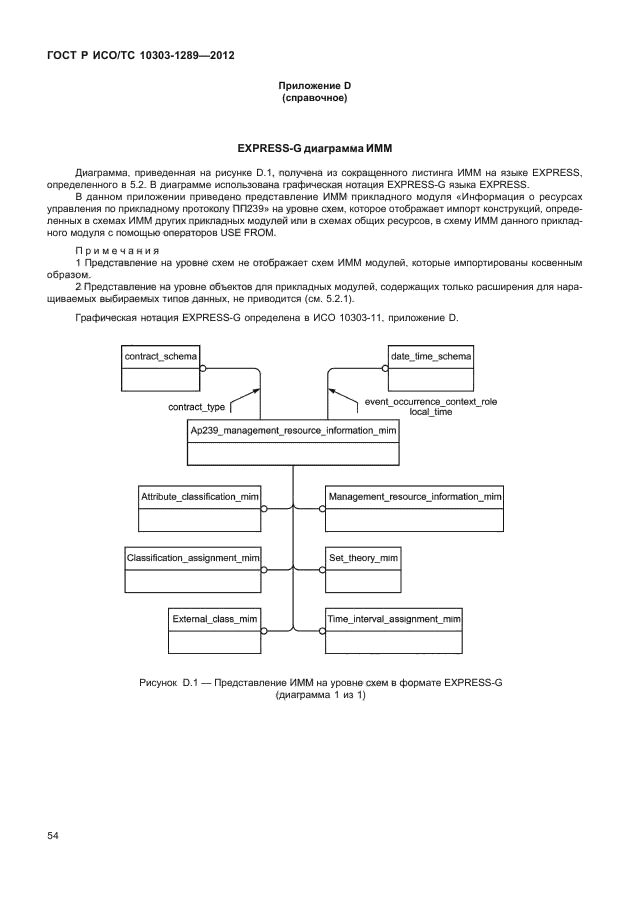 ГОСТ Р ИСО/ТС 10303-1289—2012

Приложение D
(справочное)

EXPRESS-G диаграмма ИММ

Диаграмма, приведенная на рисунке D.1, получена из сокращенного листинга ИММ на языке EXPRESS, определенного в 5.2. В диаграмме использована графическая нотация EXPRESS-G языка EXPRESS.

В данном приложении приведено представление ИММ прикладного модуля «Информация о ресурсах управления по прикладному протоколу ПП239» на уровне схем, которое отображает импорт конструкций, определенных в схемах ИММ других прикладных модулей или в схемах общих ресурсов, в схему ИММ данного прикладного модуля с помощью операторов USE FROM.

Примечания
1 Представление на уровне схем не отображает схем ИММ модулей, которые импортированы косвенным образом.
2 Представление на уровне объектов для прикладных модулей, содержащих только расширения для наращиваемых выбираемых типов данных, не приводится (см. 5.2.1).

Графическая нотация EXPRESS-G определена в ИСО 10303-11, приложение D.

contract_schema
date_time_schema
contract_type
event_occurrence_context_role
local_time
Ap239_management_resource_information_mim
Attribute_classification_mim
Management_resource_information_mim
Classification_assignment_mim
Set_theory_mim
External_class_mim
Time_interval_assignment_mim

Рисунок D.1 — Представление ИММ на уровне схем в формате EXPRESS-G
(диаграмма 1 из 1)

54